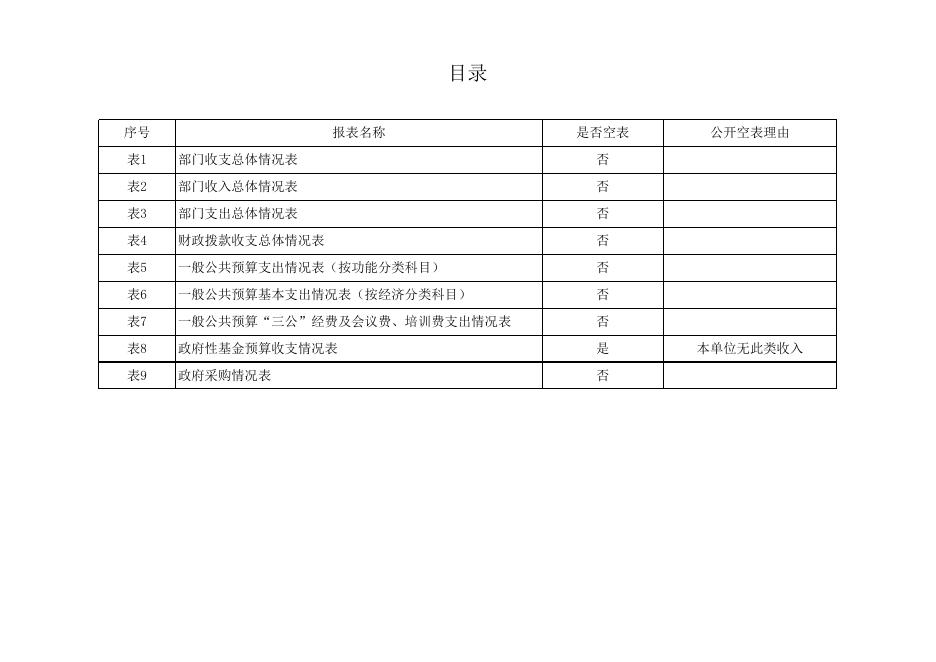 目录

| 序号 | 报表名称 | 是否空表 | 公开空表理由 |
|---|---|---|---|
| 表1 | 部门收支总体情况表 | 否 | |
| 表2 | 部门收入总体情况表 | 否 | |
| 表3 | 部门支出总体情况表 | 否 | |
| 表4 | 财政拨款收支总体情况表 | 否 | |
| 表5 | 一般公共预算支出情况表（按功能分类科目） | 否 | |
| 表6 | 一般公共预算基本支出情况表（按经济分类科目） | 否 | |
| 表7 | 一般公共预算“三公”经费及会议费、培训费支出情况表 | 否 | |
| 表8 | 政府性基金预算收支情况表 | 是 | 本单位无此类收入 |
| 表9 | 政府采购情况表 | 否 | |